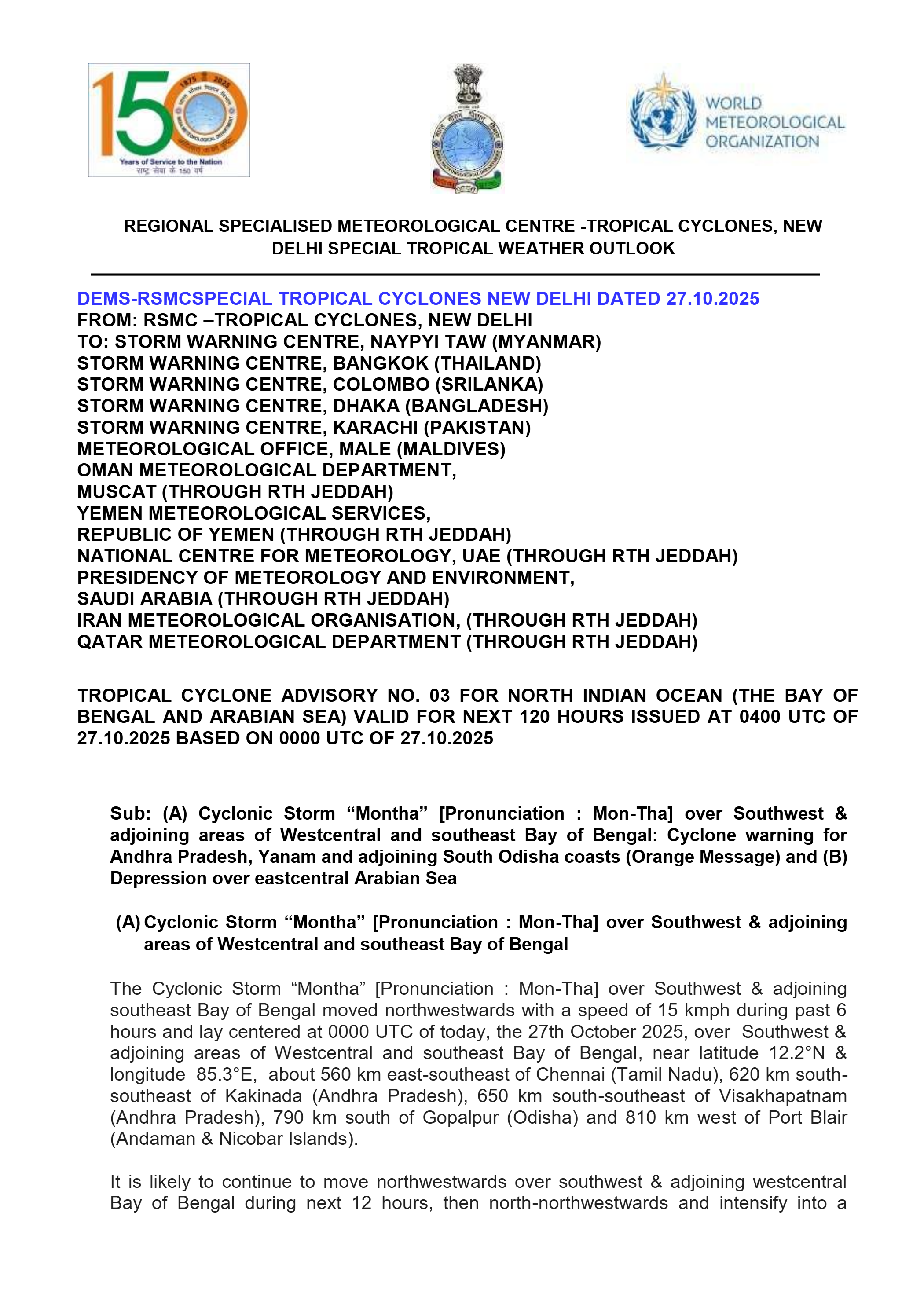 150
1875 2025
Years of Service to the Nation
राष्ट्र सेवा के 150 वर्ष

WORLD METEOROLOGICAL ORGANIZATION

REGIONAL SPECIALISED METEOROLOGICAL CENTRE -TROPICAL CYCLONES, NEW DELHI SPECIAL TROPICAL WEATHER OUTLOOK

DEMS-RSMCSPECIAL TROPICAL CYCLONES NEW DELHI DATED 27.10.2025
FROM: RSMC –TROPICAL CYCLONES, NEW DELHI
TO: STORM WARNING CENTRE, NAYPYI TAW (MYANMAR)
STORM WARNING CENTRE, BANGKOK (THAILAND)
STORM WARNING CENTRE, COLOMBO (SRILANKA)
STORM WARNING CENTRE, DHAKA (BANGLADESH)
STORM WARNING CENTRE, KARACHI (PAKISTAN)
METEOROLOGICAL OFFICE, MALE (MALDIVES)
OMAN METEOROLOGICAL DEPARTMENT,
MUSCAT (THROUGH RTH JEDDAH)
YEMEN METEOROLOGICAL SERVICES,
REPUBLIC OF YEMEN (THROUGH RTH JEDDAH)
NATIONAL CENTRE FOR METEOROLOGY, UAE (THROUGH RTH JEDDAH)
PRESIDENCY OF METEOROLOGY AND ENVIRONMENT,
SAUDI ARABIA (THROUGH RTH JEDDAH)
IRAN METEOROLOGICAL ORGANISATION, (THROUGH RTH JEDDAH)
QATAR METEOROLOGICAL DEPARTMENT (THROUGH RTH JEDDAH)

TROPICAL CYCLONE ADVISORY NO. 03 FOR NORTH INDIAN OCEAN (THE BAY OF BENGAL AND ARABIAN SEA) VALID FOR NEXT 120 HOURS ISSUED AT 0400 UTC OF 27.10.2025 BASED ON 0000 UTC OF 27.10.2025

Sub: (A) Cyclonic Storm “Montha” [Pronunciation : Mon-Tha] over Southwest & adjoining areas of Westcentral and southeast Bay of Bengal: Cyclone warning for Andhra Pradesh, Yanam and adjoining South Odisha coasts (Orange Message) and (B) Depression over eastcentral Arabian Sea

(A) Cyclonic Storm “Montha” [Pronunciation : Mon-Tha] over Southwest & adjoining areas of Westcentral and southeast Bay of Bengal

The Cyclonic Storm “Montha” [Pronunciation : Mon-Tha] over Southwest & adjoining southeast Bay of Bengal moved northwestwards with a speed of 15 kmph during past 6 hours and lay centered at 0000 UTC of today, the 27th October 2025, over Southwest & adjoining areas of Westcentral and southeast Bay of Bengal, near latitude 12.2°N & longitude 85.3°E, about 560 km east-southeast of Chennai (Tamil Nadu), 620 km south-southeast of Kakinada (Andhra Pradesh), 650 km south-southeast of Visakhapatnam (Andhra Pradesh), 790 km south of Gopalpur (Odisha) and 810 km west of Port Blair (Andaman & Nicobar Islands).

It is likely to continue to move northwestwards over southwest & adjoining westcentral Bay of Bengal during next 12 hours, then north-northwestwards and intensify into a